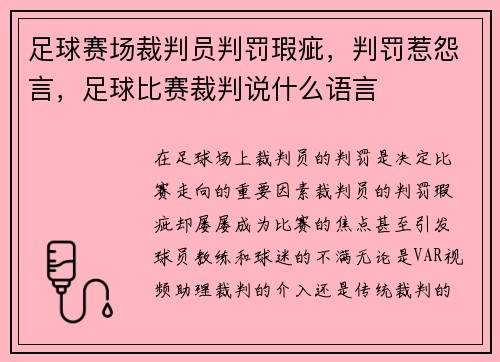 足球赛场裁判员判罚瑕疵，判罚惹怨言，足球比赛裁判说什么语言

在足球场上裁判员的判罚是决定比赛走向的重要因素裁判员的判罚瑕疵却屡屡成为比赛的焦点甚至引发球员教练和球迷的不满无论是VAR视频助理裁判的介入还是传统裁判的